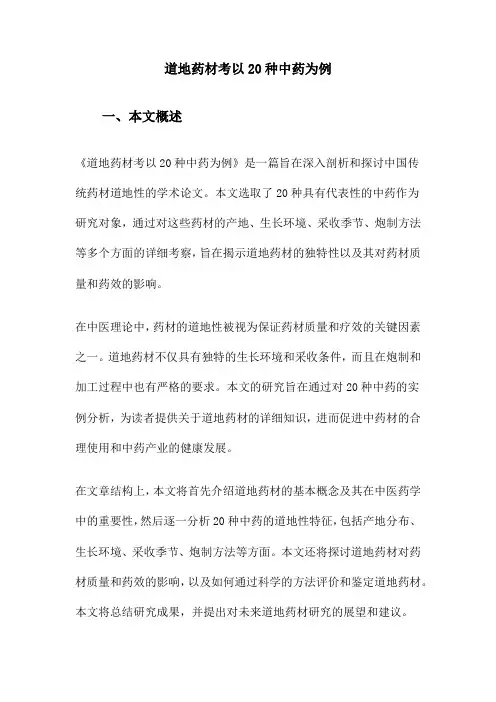 道地药材考以20种中药为例

一、本文概述

《道地药材考以20种中药为例》是一篇旨在深入剖析和探讨中国传统药材道地性的学术论文。本文选取了20种具有代表性的中药作为研究对象，通过对这些药材的产地、生长环境、采收季节、炮制方法等多个方面的详细考察，旨在揭示道地药材的独特性以及其对药材质量和药效的影响。

在中医理论中，药材的道地性被视为保证药材质量和疗效的关键因素之一。道地药材不仅具有独特的生长环境和采收条件，而且在炮制和加工过程中也有严格的要求。本文的研究旨在通过对20种中药的实例分析，为读者提供关于道地药材的详细知识，进而促进中药材的合理使用和中药产业的健康发展。

在文章结构上，本文将首先介绍道地药材的基本概念及其在中医药学中的重要性，然后逐一分析20种中药的道地性特征，包括产地分布、生长环境、采收季节、炮制方法等方面。本文还将探讨道地药材对药材质量和药效的影响，以及如何通过科学的方法评价和鉴定道地药材。本文将总结研究成果，并提出对未来道地药材研究的展望和建议。